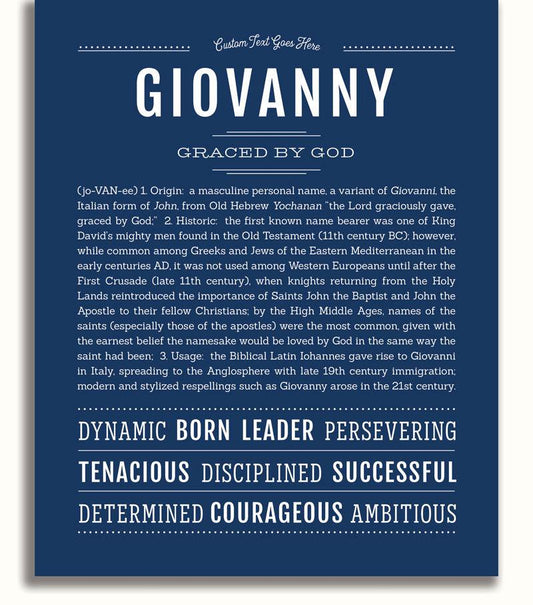 Custom Text Goes Here

GIOVANNY

GRACED BY GOD

(jo-VAN-ee) 1. Origin: a masculine personal name, a variant of Giovanni, the Italian form of John, from Old Hebrew Yochanan "the Lord graciously gave, graced by God;" 2. Historic: the first known name bearer was one of King David's mighty men found in the Old Testament (11th century BC); however, while common among Greeks and Jews of the Eastern Mediterranean in the early centuries AD, it was not used among Western Europeans until after the First Crusade (late 11th century), when knights returning from the Holy Lands reintroduced the importance of Saints John the Baptist and John the Apostle to their fellow Christians; by the High Middle Ages, names of the saints (especially those of the apostles) were the most common, given with the earnest belief the namesake would be loved by God in the same way the saint had been; 3. Usage: the Biblical Latin Iohannes gave rise to Giovanni in Italy, spreading to the Anglosphere with late 19th century immigration; modern and stylized respellings such as Giovanny arose in the 21st century.

DYNAMIC BORN LEADER PERSEVERING

TENACIOUS DISCIPLINED SUCCESSFUL

DETERMINED COURAGEOUS AMBITIOUS